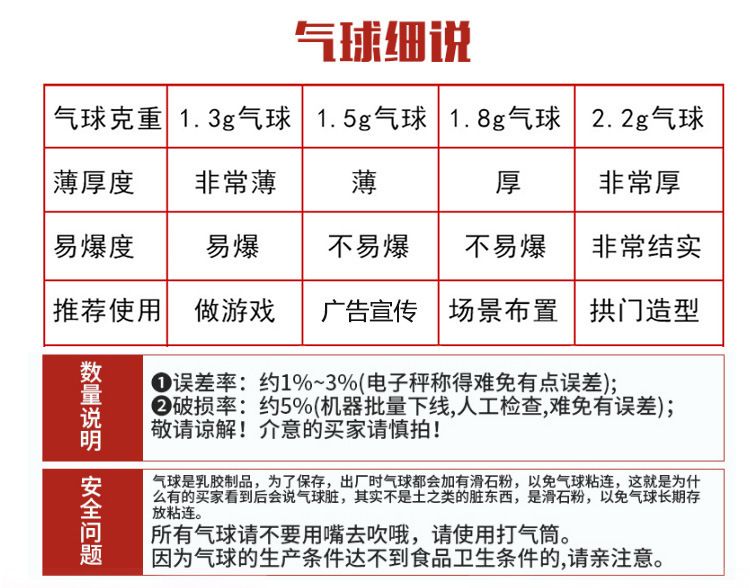 气球细说

| 气球克重 | 1.3g气球 | 1.5g气球 | 1.8g气球 | 2.2g气球 |
|---|---|---|---|---|
| 薄厚度 | 非常薄 | 薄 | 厚 | 非常厚 |
| 易爆度 | 易爆 | 不易爆 | 不易爆 | 非常结实 |
| 推荐使用 | 做游戏 | 广告宣传 | 场景布置 | 拱门造型 |

数量说明

❶误差率：约1%~3%(电子秤称得难免有点误差);
❷破损率：约5%(机器批量下线,人工检查,难免有误差);
敬请谅解！介意的买家请慎拍！

安全问题

气球是乳胶制品，为了保存，出厂时气球都会加有滑石粉，以免气球粘连，这就是为什么有的买家看到后会说气球脏，其实不是土之类的脏东西，是滑石粉，以免气球长期存放粘连。
所有气球请不要用嘴去吹哦，请使用打气筒。
因为气球的生产条件达不到食品卫生条件的,请亲注意。